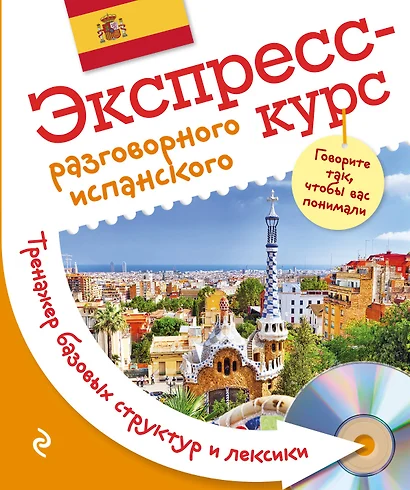 Экспресс-курс
разговорного испанского

Говорите так, чтобы вас понимали

Тренажер базовых структур и лексики